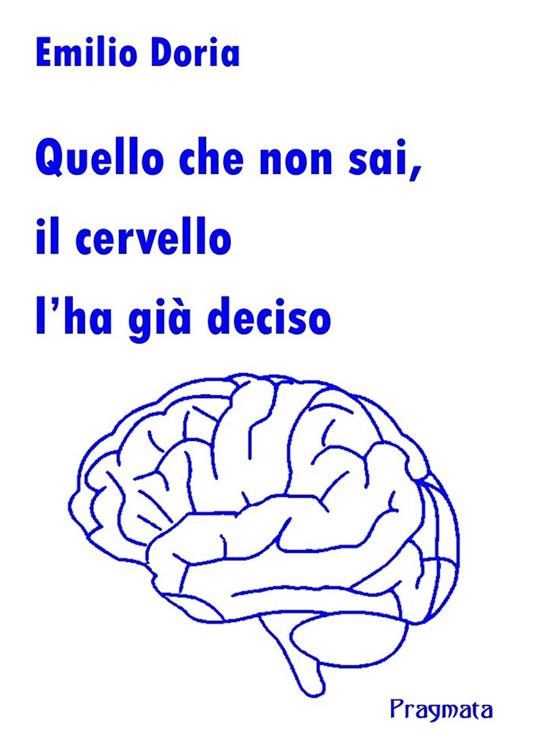 Emilio Doria

Quello che non sai,
il cervello
l'ha già deciso

Pragmata